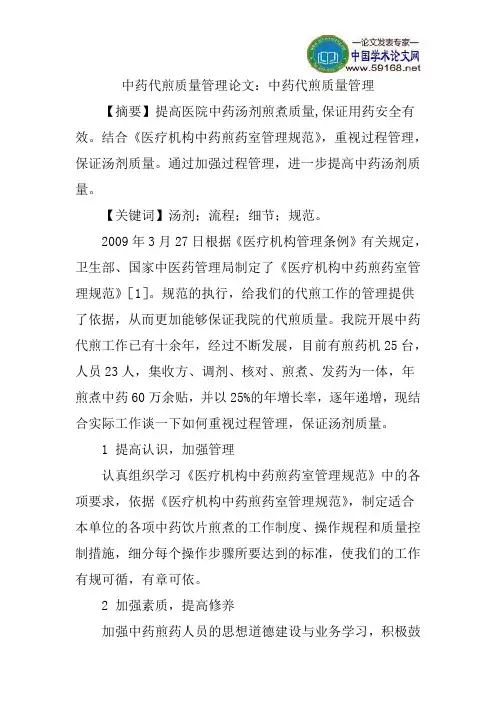 —论文发表专家—
中国学术论文网
www.59168.net

中药代煎质量管理论文：中药代煎质量管理

【摘要】提高医院中药汤剂煎煮质量,保证用药安全有效。结合《医疗机构中药煎药室管理规范》，重视过程管理，保证汤剂质量。通过加强过程管理，进一步提高中药汤剂质量。

【关键词】汤剂；流程；细节；规范。

2009 年 3 月 27 日根据《医疗机构管理条例》有关规定，卫生部、国家中医药管理局制定了《医疗机构中药煎药室管理规范》[1]。规范的执行，给我们的代煎工作的管理提供了依据，从而更加能够保证我院的代煎质量。我院开展中药代煎工作已有十余年，经过不断发展，目前有煎药机 25 台，人员 23 人，集收方、调剂、核对、煎煮、发药为一体，年煎煮中药 60 万余贴，并以 25%的年增长率，逐年递增，现结合实际工作谈一下如何重视过程管理，保证汤剂质量。

1 提高认识，加强管理

认真组织学习《医疗机构中药煎药室管理规范》中的各项要求，依据《医疗机构中药煎药室管理规范》，制定适合本单位的各项中药饮片煎煮的工作制度、操作规程和质量控制措施，细分每个操作步骤所要达到的标准，使我们的工作有规可循，有章可依。

2 加强素质，提高修养

加强中药煎药人员的思想道德建设与业务学习，积极鼓